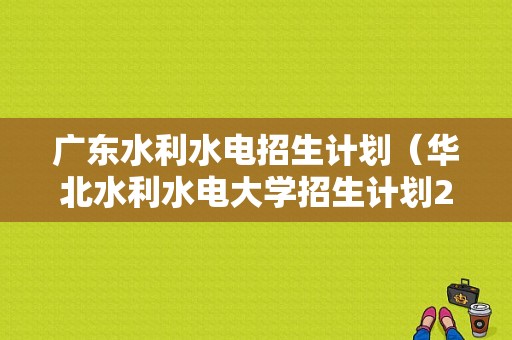 广东水利水电招生计划（华北水利水电大学招生计划2